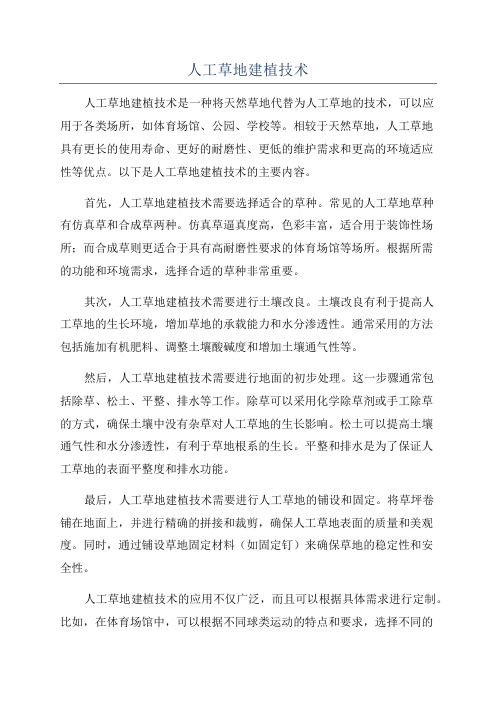 人工草地建植技术

人工草地建植技术是一种将天然草地代替为人工草地的技术，可以应用于各类场所，如体育场馆、公园、学校等。相较于天然草地，人工草地具有更长的使用寿命、更好的耐磨性、更低的维护需求和更高的环境适应性等优点。以下是人工草地建植技术的主要内容。

首先，人工草地建植技术需要选择适合的草种。常见的人工草地草种有仿真草和合成草两种。仿真草逼真度高，色彩丰富，适合用于装饰性场所；而合成草则更适合于具有高耐磨性要求的体育场馆等场所。根据所需的功能和环境需求，选择合适的草种非常重要。

其次，人工草地建植技术需要进行土壤改良。土壤改良有利于提高人工草地的生长环境，增加草地的承载能力和水分渗透性。通常采用的方法包括施加有机肥料、调整土壤酸碱度和增加土壤通气性等。

然后，人工草地建植技术需要进行地面的初步处理。这一步骤通常包括除草、松土、平整、排水等工作。除草可以采用化学除草剂或手工除草的方式，确保土壤中没有杂草对人工草地的生长影响。松土可以提高土壤通气性和水分渗透性，有利于草地根系的生长。平整和排水是为了保证人工草地的表面平整度和排水功能。

最后，人工草地建植技术需要进行人工草地的铺设和固定。将草坪卷铺在地面上，并进行精确的拼接和裁剪，确保人工草地表面的质量和美观度。同时，通过铺设草地固定材料（如固定钉）来确保草地的稳定性和安全性。

人工草地建植技术的应用不仅广泛，而且可以根据具体需求进行定制。比如，在体育场馆中，可以根据不同球类运动的特点和要求，选择不同的